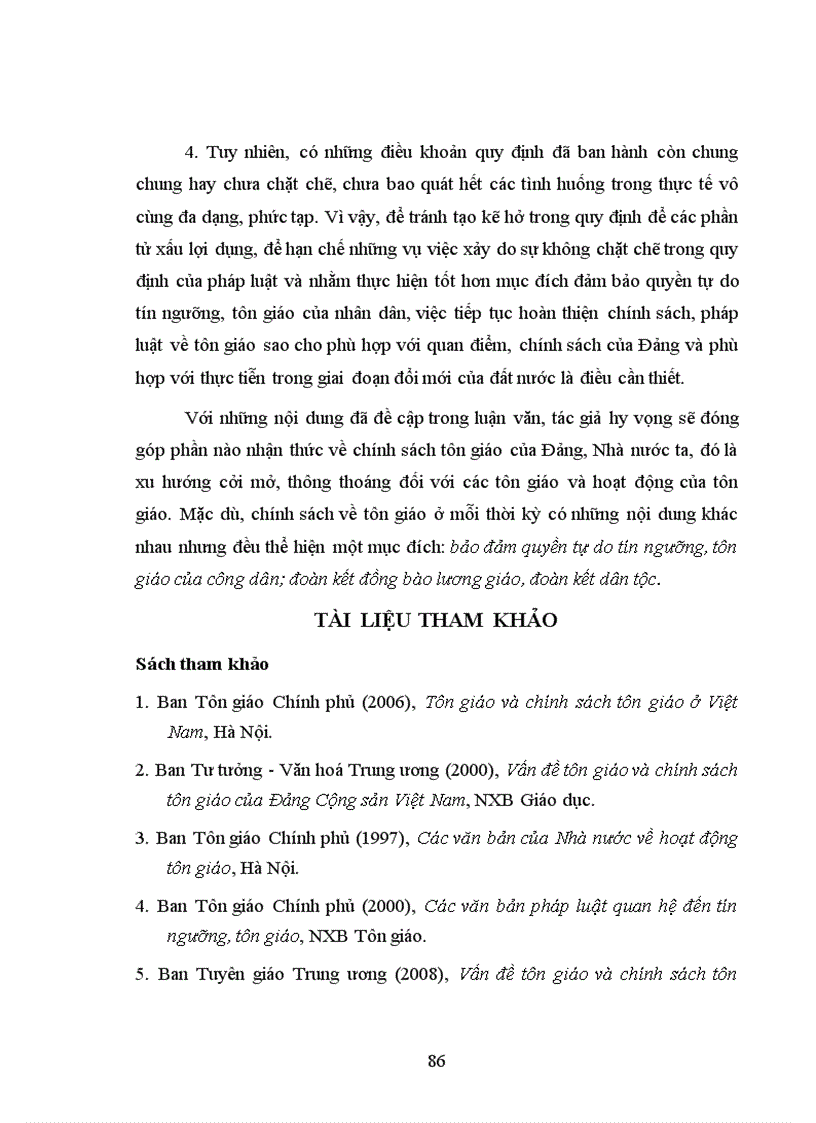 4. Tuy nhiên, có những điều khoản quy định đã ban hành còn chung chung hay chưa chặt chẽ, chưa bao quát hết các tình huống trong thực tế vô cùng đa dạng, phức tạp. Vì vậy, để tránh tạo kẽ hở trong quy định để các phần tử xấu lợi dụng, để hạn chế những vụ việc xảy do sự không chặt chẽ trong quy định của pháp luật và nhằm thực hiện tốt hơn mục đích đảm bảo quyền tự do tín ngưỡng, tôn giáo của nhân dân, việc tiếp tục hoàn thiện chính sách, pháp luật về tôn giáo sao cho phù hợp với quan điểm, chính sách của Đảng và phù hợp với thực tiễn trong giai đoạn đổi mới của đất nước là điều cần thiết.

Với những nội dung đã đề cập trong luận văn, tác giả hy vọng sẽ đóng góp phần nào nhận thức về chính sách tôn giáo của Đảng, Nhà nước ta, đó là xu hướng cởi mở, thông thoáng đối với các tôn giáo và hoạt động của tôn giáo. Mặc dù, chính sách về tôn giáo ở mỗi thời kỳ có những nội dung khác nhau nhưng đều thể hiện một mục đích: bảo đảm quyền tự do tín ngưỡng, tôn giáo của công dân; đoàn kết đồng bào lương giáo, đoàn kết dân tộc.

TÀI LIỆU THAM KHẢO

Sách tham khảo

1. Ban Tôn giáo Chính phủ (2006), Tôn giáo và chính sách tôn giáo ở Việt Nam, Hà Nội.

2. Ban Tư tưởng - Văn hoá Trung ương (2000), Vấn đề tôn giáo và chính sách tôn giáo của Đảng Cộng sản Việt Nam, NXB Giáo dục.

3. Ban Tôn giáo Chính phủ (1997), Các văn bản của Nhà nước về hoạt động tôn giáo, Hà Nội.

4. Ban Tôn giáo Chính phủ (2000), Các văn bản pháp luật quan hệ đến tín ngưỡng, tôn giáo, NXB Tôn giáo.

5. Ban Tuyên giáo Trung ương (2008), Vấn đề tôn giáo và chính sách tôn

86